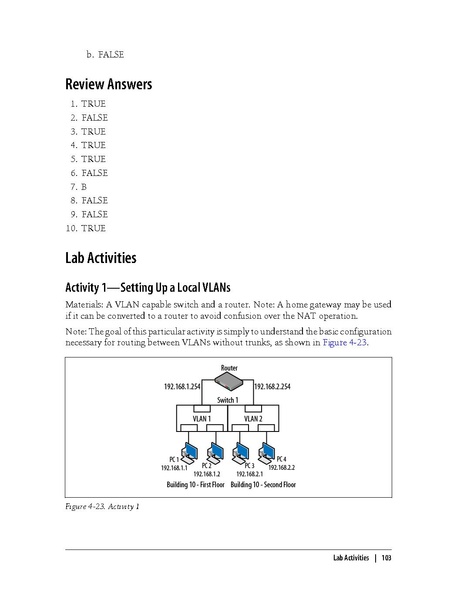 b. FALSE

Review Answers

1. TRUE
2. FALSE
3. TRUE
4. TRUE
5. TRUE
6. FALSE
7. B
8. FALSE
9. FALSE
10. TRUE

Lab Activities

Activity 1—Setting Up a Local VLANs

Materials: A VLAN capable switch and a router. Note: A home gateway may be used if it can be converted to a router to avoid confusion over the NAT operation.

Note: The goal of this particular activity is simply to understand the basic configuration necessary for routing between VLANs without trunks, as shown in Figure 4-23.

Router
192.168.1.254
192.168.2.254
Switch 1
VLAN 1
VLAN 2
PC 1
192.168.1.1
PC 2
192.168.1.2
PC 3
192.168.2.1
PC 4
192.168.2.2
Building 10 - First Floor
Building 10 - Second Floor

Figure 4-23. Activity 1

Lab Activities | 103